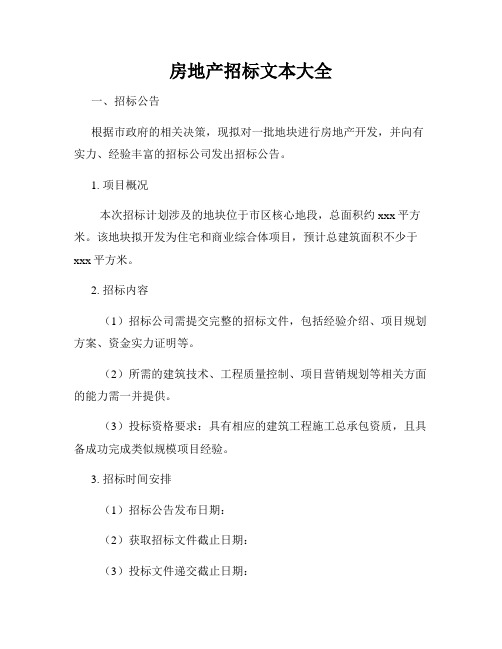 房地产招标文本大全

一、招标公告

根据市政府的相关决策，现拟对一批地块进行房地产开发，并向有实力、经验丰富的招标公司发出招标公告。

1. 项目概况

本次招标计划涉及的地块位于市区核心地段，总面积约 xxx 平方米。该地块拟开发为住宅和商业综合体项目，预计总建筑面积不少于 xxx 平方米。

2. 招标内容

（1）招标公司需提交完整的招标文件，包括经验介绍、项目规划方案、资金实力证明等。

（2）所需的建筑技术、工程质量控制、项目营销规划等相关方面的能力需一并提供。

（3）投标资格要求：具有相应的建筑工程施工总承包资质，且具备成功完成类似规模项目经验。

3. 招标时间安排

（1）招标公告发布日期：

（2）获取招标文件截止日期：

（3）投标文件递交截止日期：